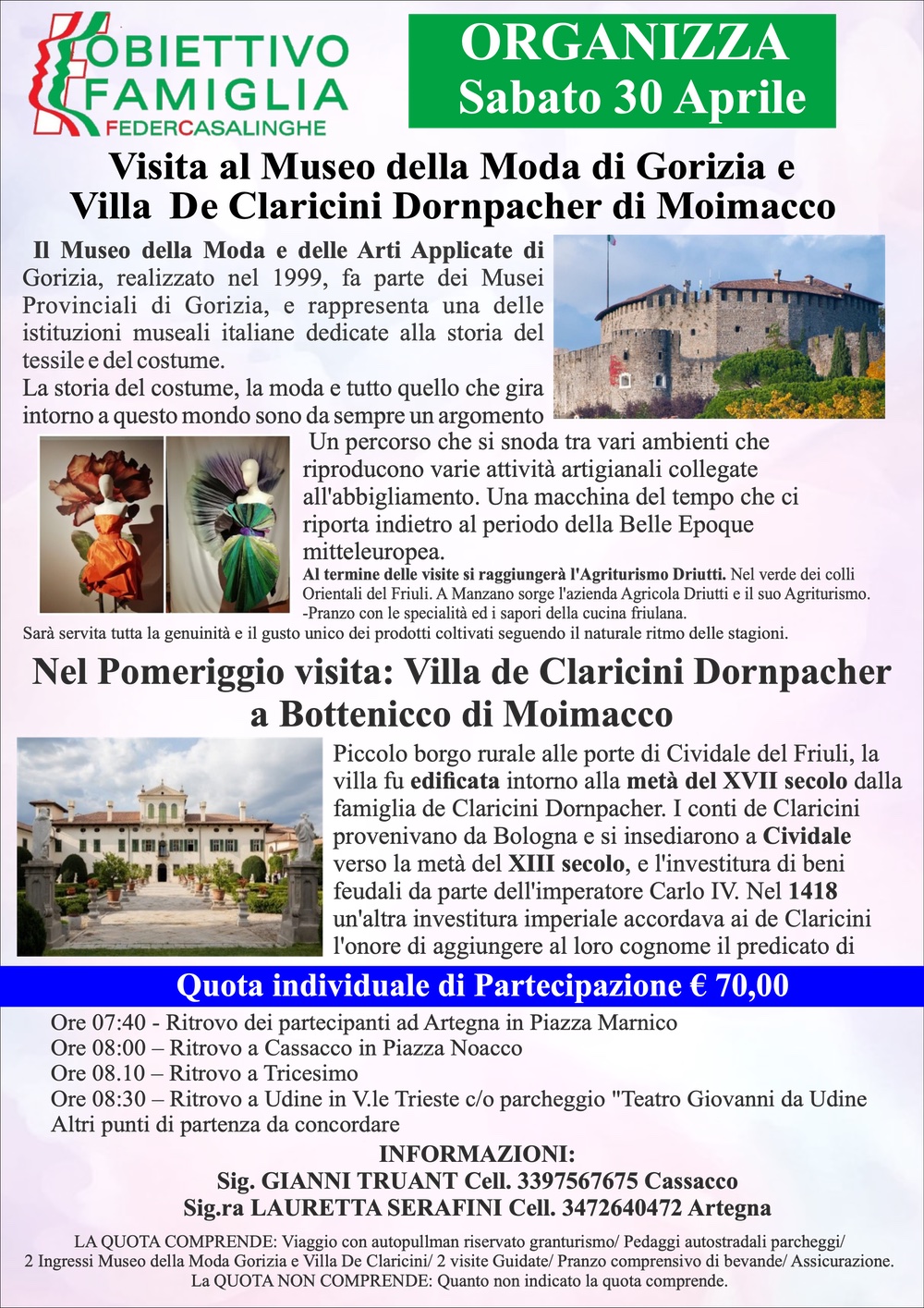 OBIETTIVO FAMIGLIA
FEDERCASALINGHE

ORGANIZZA
Sabato 30 Aprile

Visita al Museo della Moda di Gorizia e Villa De Claricini Dornpacher di Moimacco

Il Museo della Moda e delle Arti Applicate di Gorizia, realizzato nel 1999, fa parte dei Musei Provinciali di Gorizia, e rappresenta una delle istituzioni museali italiane dedicate alla storia del tessile e del costume.
La storia del costume, la moda e tutto quello che gira intorno a questo mondo sono da sempre un argomento

Un percorso che si snoda tra vari ambienti che riproducono varie attività artigianali collegate all'abbigliamento. Una macchina del tempo che ci riporta indietro al periodo della Belle Epoque mitteleuropea.
Al termine delle visite si raggiungerà l'Agriturismo Driutti. Nel verde dei colli Orientali del Friuli. A Manzano sorge l'azienda Agricola Driutti e il suo Agriturismo.
-Pranzo con le specialità ed i sapori della cucina friulana.
Sarà servita tutta la genuinità e il gusto unico dei prodotti coltivati seguendo il naturale ritmo delle stagioni.

Nel Pomeriggio visita: Villa de Claricini Dornpacher a Bottenicco di Moimacco

Piccolo borgo rurale alle porte di Cividale del Friuli, la villa fu edificata intorno alla metà del XVII secolo dalla famiglia de Claricini Dornpacher. I conti de Claricini provenivano da Bologna e si insediarono a Cividale verso la metà del XIII secolo, e l'investitura di beni feudali da parte dell'imperatore Carlo IV. Nel 1418 un'altra investitura imperiale accordava ai de Claricini l'onore di aggiungere al loro cognome il predicato di

Quota individuale di Partecipazione € 70,00

Ore 07:40 - Ritrovo dei partecipanti ad Artegna in Piazza Marnico
Ore 08:00 – Ritrovo a Cassacco in Piazza Noacco
Ore 08.10 – Ritrovo a Tricesimo
Ore 08:30 – Ritrovo a Udine in V.le Trieste c/o parcheggio "Teatro Giovanni da Udine
Altri punti di partenza da concordare

INFORMAZIONI:
Sig. GIANNI TRUANT Cell. 3397567675 Cassacco
Sig.ra LAURETTA SERAFINI Cell. 3472640472 Artegna

LA QUOTA COMPRENDE: Viaggio con autopullman riservato granturismo/ Pedaggi autostradali parcheggi/ 2 Ingressi Museo della Moda Gorizia e Villa De Claricini/ 2 visite Guidate/ Pranzo comprensivo di bevande/ Assicurazione.
La QUOTA NON COMPRENDE: Quanto non indicato la quota comprende.